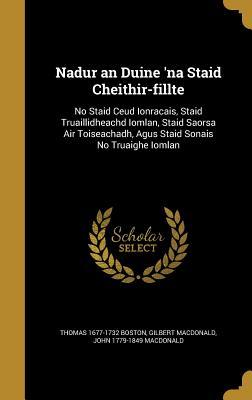 Nadur an Duine 'na Staid Cheithir-fillte

No Staid Ceud Ionracais, Staid Truaillidheachd Iomlan, Staid Saorsa Air Toiseachadh, Agus Staid Sonais No Truaighe Iomlan

Scholar SELECT

THOMAS 1677-1732 BOSTON, GILBERT MACDONALD, JOHN 1779-1849 MACDONALD